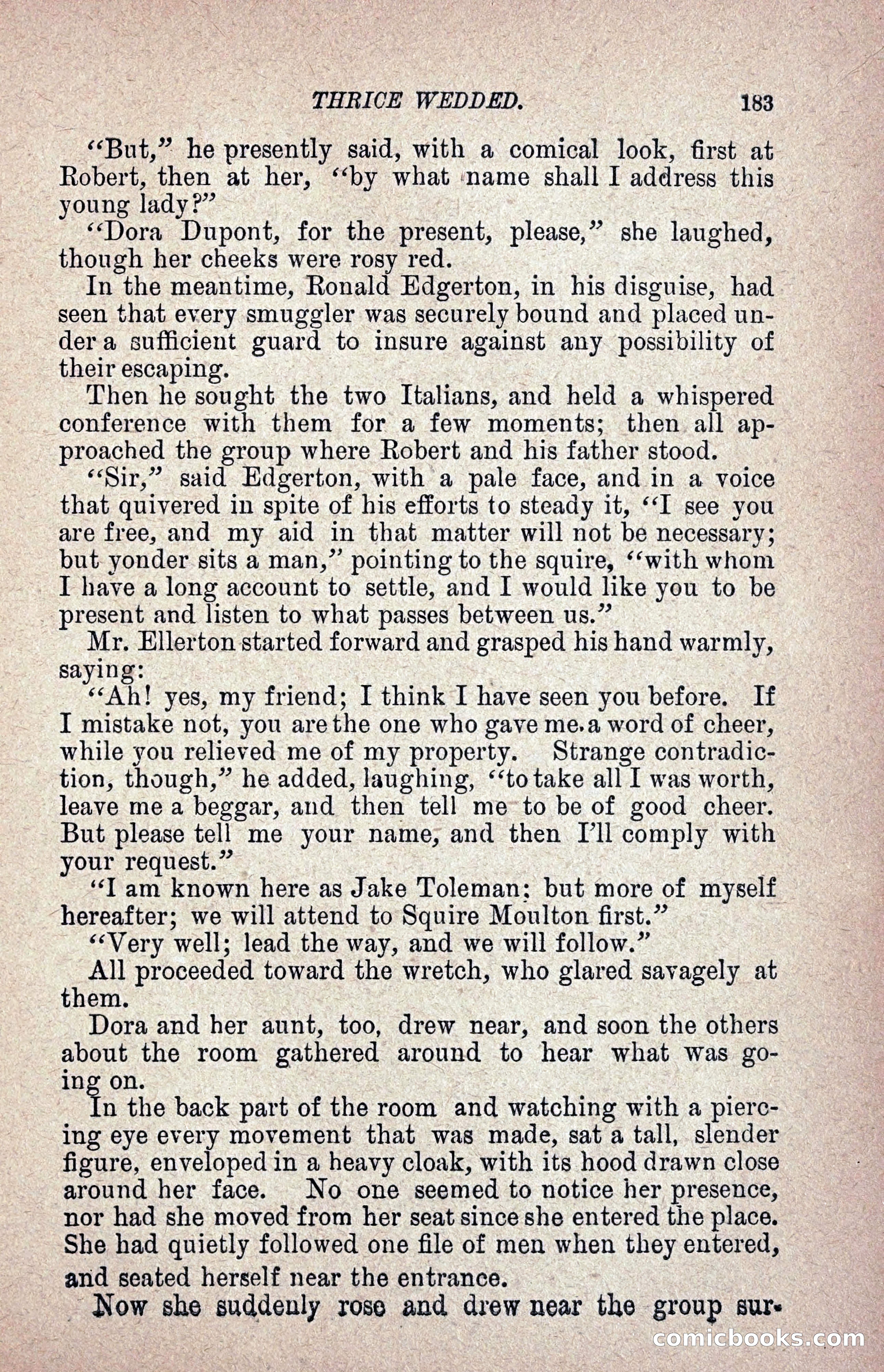 THRICE WEDDED. 183

"But," he presently said, with a comical look, first at Robert, then at her, "by what name shall I address this young lady?"

"Dora Dupont, for the present, please," she laughed, though her cheeks were rosy red.

In the meantime, Ronald Edgerton, in his disguise, had seen that every smuggler was securely bound and placed under a sufficient guard to insure against any possibility of their escaping.

Then he sought the two Italians, and held a whispered conference with them for a few moments; then all approached the group where Robert and his father stood.

"Sir," said Edgerton, with a pale face, and in a voice that quivered in spite of his efforts to steady it, "I see you are free, and my aid in that matter will not be necessary; but yonder sits a man," pointing to the squire, "with whom I have a long account to settle, and I would like you to be present and listen to what passes between us."

Mr. Ellerton started forward and grasped his hand warmly, saying:

"Ah! yes, my friend; I think I have seen you before. If I mistake not, you are the one who gave me a word of cheer, while you relieved me of my property. Strange contradiction, though," he added, laughing, "to take all I was worth, leave me a beggar, and then tell me to be of good cheer. But please tell me your name, and then I'll comply with your request."

"I am known here as Jake Toleman; but more of myself hereafter; we will attend to Squire Moulton first."

"Very well; lead the way, and we will follow."

All proceeded toward the wretch, who glared savagely at them.

Dora and her aunt, too, drew near, and soon the others about the room gathered around to hear what was going on.

In the back part of the room and watching with a piercing eye every movement that was made, sat a tall, slender figure, enveloped in a heavy cloak, with its hood drawn close around her face. No one seemed to notice her presence, nor had she moved from her seat since she entered the place. She had quietly followed one file of men when they entered, and seated herself near the entrance.

Now she suddenly rose and drew near the group sur-

comicbooks.com